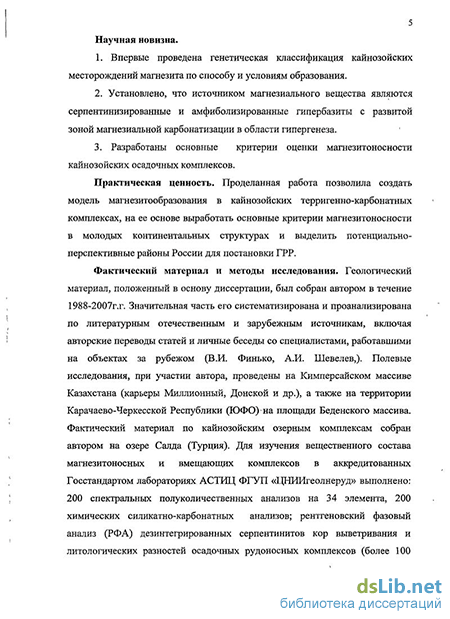 5

Научная новизна.

1. Впервые проведена генетическая классификация кайнозойских месторождений магнезита по способу и условиям образования.

2. Установлено, что источником магнезиального вещества являются серпентинизированные и амфиболизированные гипербазиты с развитой зоной магнезиальной карбонатизации в области гипергенеза.

3. Разработаны основные критерии оценки магнезитоносности кайнозойских осадочных комплексов.

Практическая ценность. Проделанная работа позволила создать модель магнезитообразования в кайнозойских терригенно-карбонатных комплексах, на ее основе выработать основные критерии магнезитоносности в молодых континентальных структурах и выделить потенциально-перспективные районы России для постановки ГРР.

Фактический материал и методы исследования. Геологический материал, положенный в основу диссертации, был собран автором в течение 1988-2007г.г. Значительная часть его систематизирована и проанализирована по литературным отечественным и зарубежным источникам, включая авторские переводы статей и личные беседы со специалистами, работавшими на объектах за рубежом (В.И. Финько, А.И. Шевелев,). Полевые исследования, при участии автора, проведены на Кимперсайском массиве Казахстана (карьеры Миллионный, Донской и др.), а также на территории Карачаево-Черкесской Республики (ЮФО) на площади Беденского массива. Фактический материал по кайнозойским озерным комплексам собран автором на озере Салда (Турция). Для изучения вещественного состава магнезитоносных и вмещающих комплексов в аккредитованных Госстандартом лабораториях АСТИЦ ФГУП «ЦНИИгеолнеруд» выполнено: 200 спектральных полуколичественных анализов на 34 элемента, 200 химических силикатно-карбонатных анализов; рентгеновский фазовый анализ (РФА) дезинтегрированных серпентинитов кор выветривания и литологических разностей осадочных рудоносных комплексов (более 100

dsLib.net
библиотека диссертаций